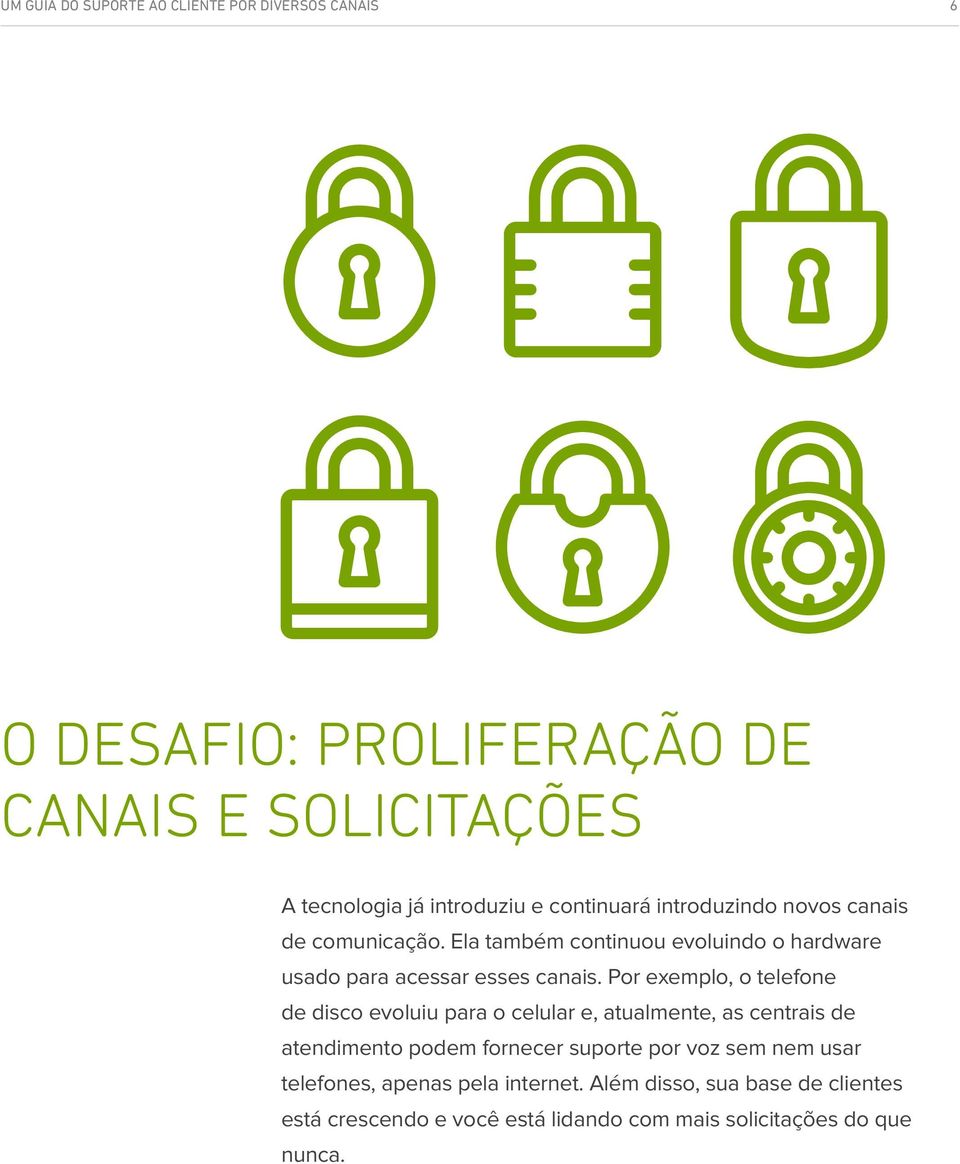 UM GUIA DO SUPORTE AO CLIENTE POR DIVERSOS CANAIS 6

O DESAFIO: PROLIFERAÇÃO DE CANAIS E SOLICITAÇÕES

A tecnologia já introduziu e continuará introduzindo novos canais de comunicação. Ela também continuou evoluindo o hardware usado para acessar esses canais. Por exemplo, o telefone de disco evoluiu para o celular e, atualmente, as centrais de atendimento podem fornecer suporte por voz sem nem usar telefones, apenas pela internet. Além disso, sua base de clientes está crescendo e você está lidando com mais solicitações do que nunca.